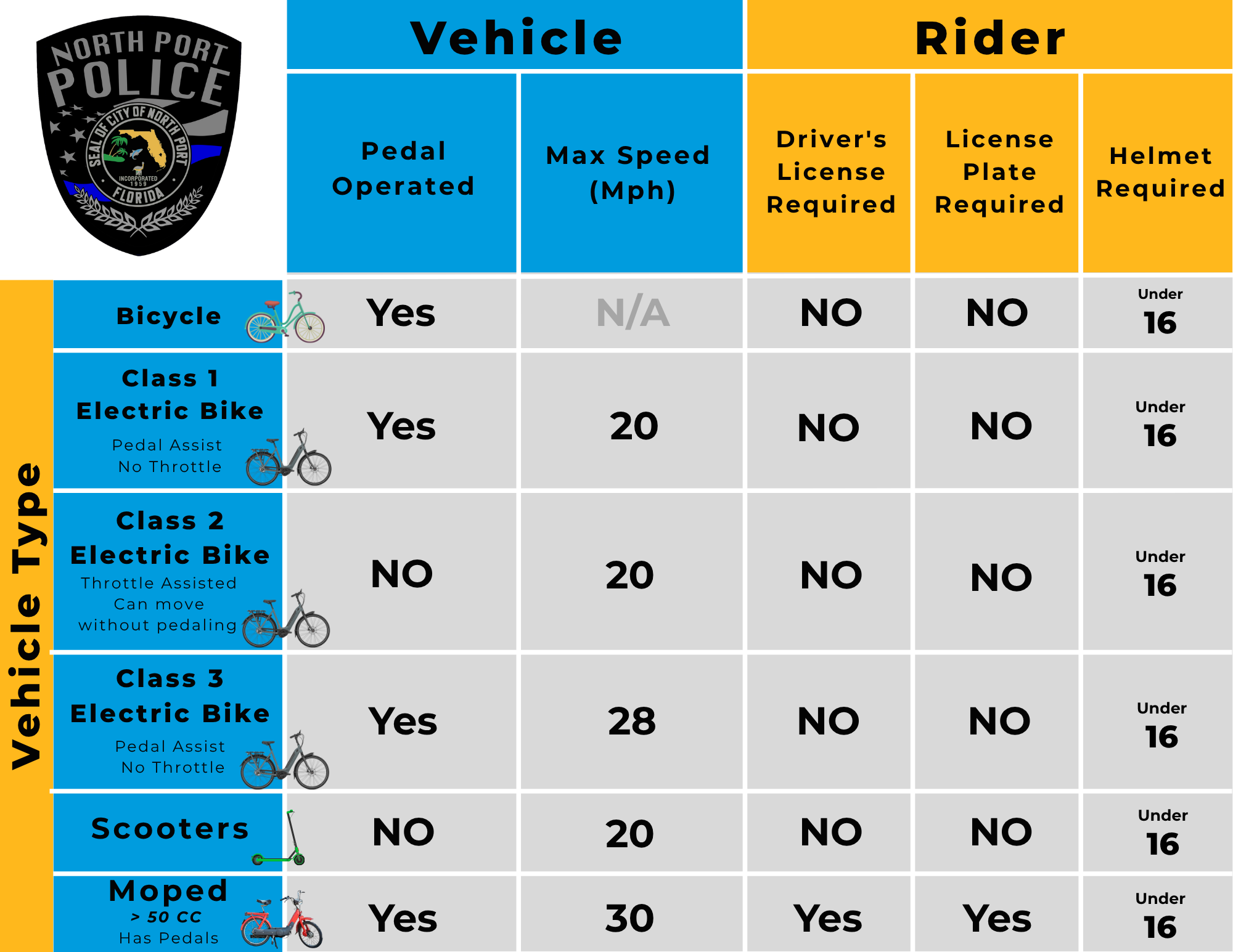 NORTH PORT POLICE
SEAL OF CITY OF NORTH PORT
INCORPORATED 1959
FLORIDA

Vehicle Type

| | Vehicle | | Rider | | |
|---|---|---|---|---|---|
| | Pedal Operated | Max Speed (Mph) | Driver's License Required | License Plate Required | Helmet Required |
| Bicycle | Yes | N/A | NO | NO | Under 16 |
| Class 1 Electric Bike Pedal Assist No Throttle | Yes | 20 | NO | NO | Under 16 |
| Class 2 Electric Bike Throttle Assisted Can move without pedaling | NO | 20 | NO | NO | Under 16 |
| Class 3 Electric Bike Pedal Assist No Throttle | Yes | 28 | NO | NO | Under 16 |
| Scooters | NO | 20 | NO | NO | Under 16 |
| Moped > 50 CC Has Pedals | Yes | 30 | Yes | Yes | Under 16 |